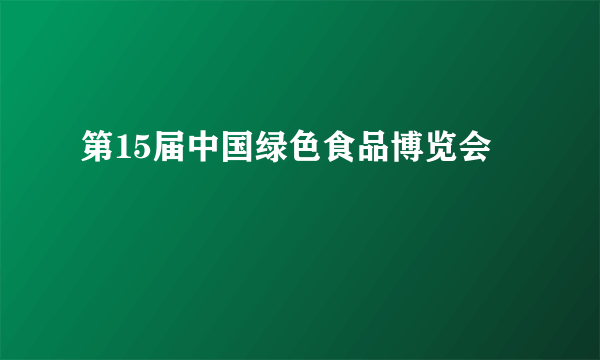 第15届中国绿色食品博览会